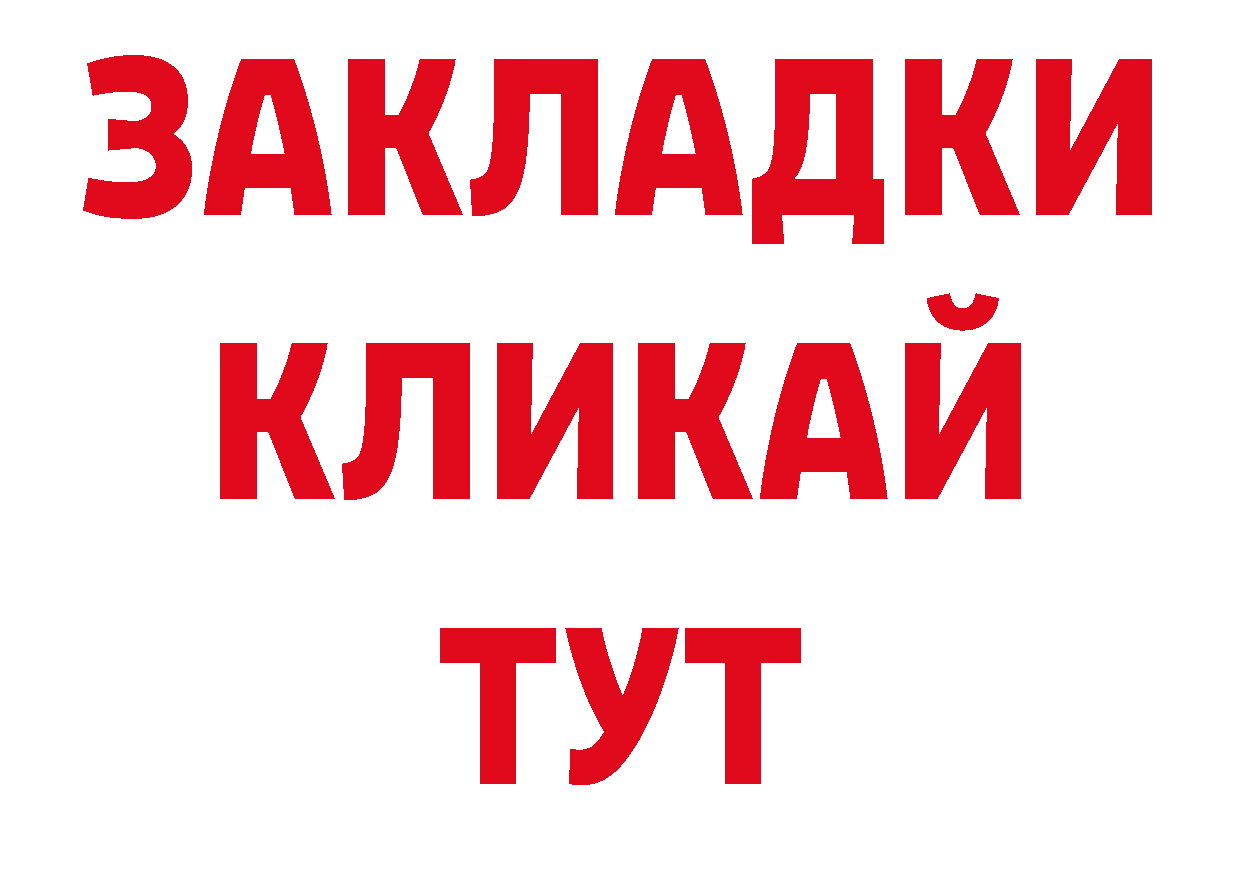 ЗАКЛАДКИ
КЛИКАЙ
ТУТ